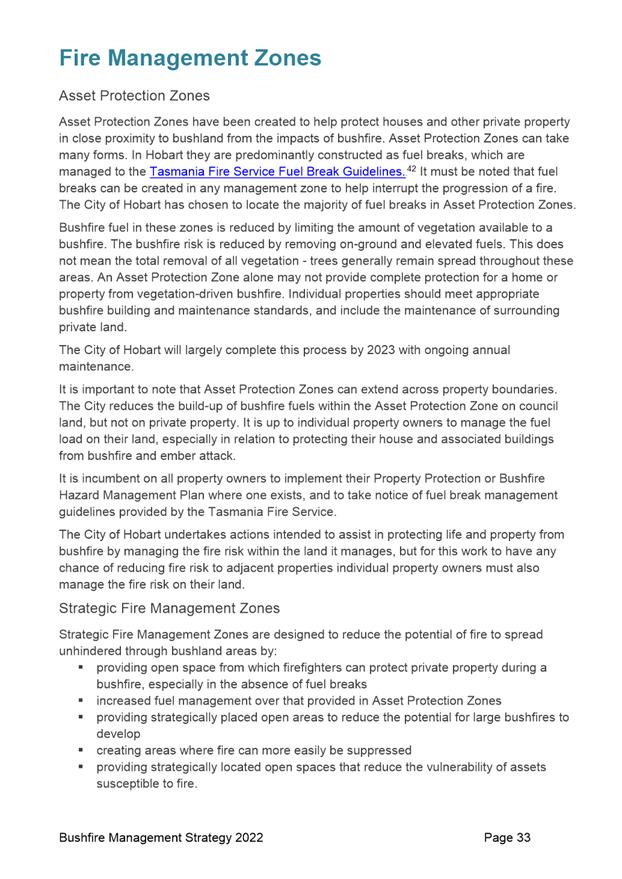 Fire Management Zones

Asset Protection Zones

Asset Protection Zones have been created to help protect houses and other private property in close proximity to bushland from the impacts of bushfire. Asset Protection Zones can take many forms. In Hobart they are predominantly constructed as fuel breaks, which are managed to the Tasmania Fire Service Fuel Break Guidelines.$^{42}$ It must be noted that fuel breaks can be created in any management zone to help interrupt the progression of a fire. The City of Hobart has chosen to locate the majority of fuel breaks in Asset Protection Zones.

Bushfire fuel in these zones is reduced by limiting the amount of vegetation available to a bushfire. The bushfire risk is reduced by removing on-ground and elevated fuels. This does not mean the total removal of all vegetation - trees generally remain spread throughout these areas. An Asset Protection Zone alone may not provide complete protection for a home or property from vegetation-driven bushfire. Individual properties should meet appropriate bushfire building and maintenance standards, and include the maintenance of surrounding private land.

The City of Hobart will largely complete this process by 2023 with ongoing annual maintenance.

It is important to note that Asset Protection Zones can extend across property boundaries. The City reduces the build-up of bushfire fuels within the Asset Protection Zone on council land, but not on private property. It is up to individual property owners to manage the fuel load on their land, especially in relation to protecting their house and associated buildings from bushfire and ember attack.

It is incumbent on all property owners to implement their Property Protection or Bushfire Hazard Management Plan where one exists, and to take notice of fuel break management guidelines provided by the Tasmania Fire Service.

The City of Hobart undertakes actions intended to assist in protecting life and property from bushfire by managing the fire risk within the land it manages, but for this work to have any chance of reducing fire risk to adjacent properties individual property owners must also manage the fire risk on their land.

Strategic Fire Management Zones

Strategic Fire Management Zones are designed to reduce the potential of fire to spread unhindered through bushland areas by:
▪ providing open space from which firefighters can protect private property during a bushfire, especially in the absence of fuel breaks
▪ increased fuel management over that provided in Asset Protection Zones
▪ providing strategically placed open areas to reduce the potential for large bushfires to develop
▪ creating areas where fire can more easily be suppressed
▪ providing strategically located open spaces that reduce the vulnerability of assets susceptible to fire.

Bushfire Management Strategy 2022
Page 33